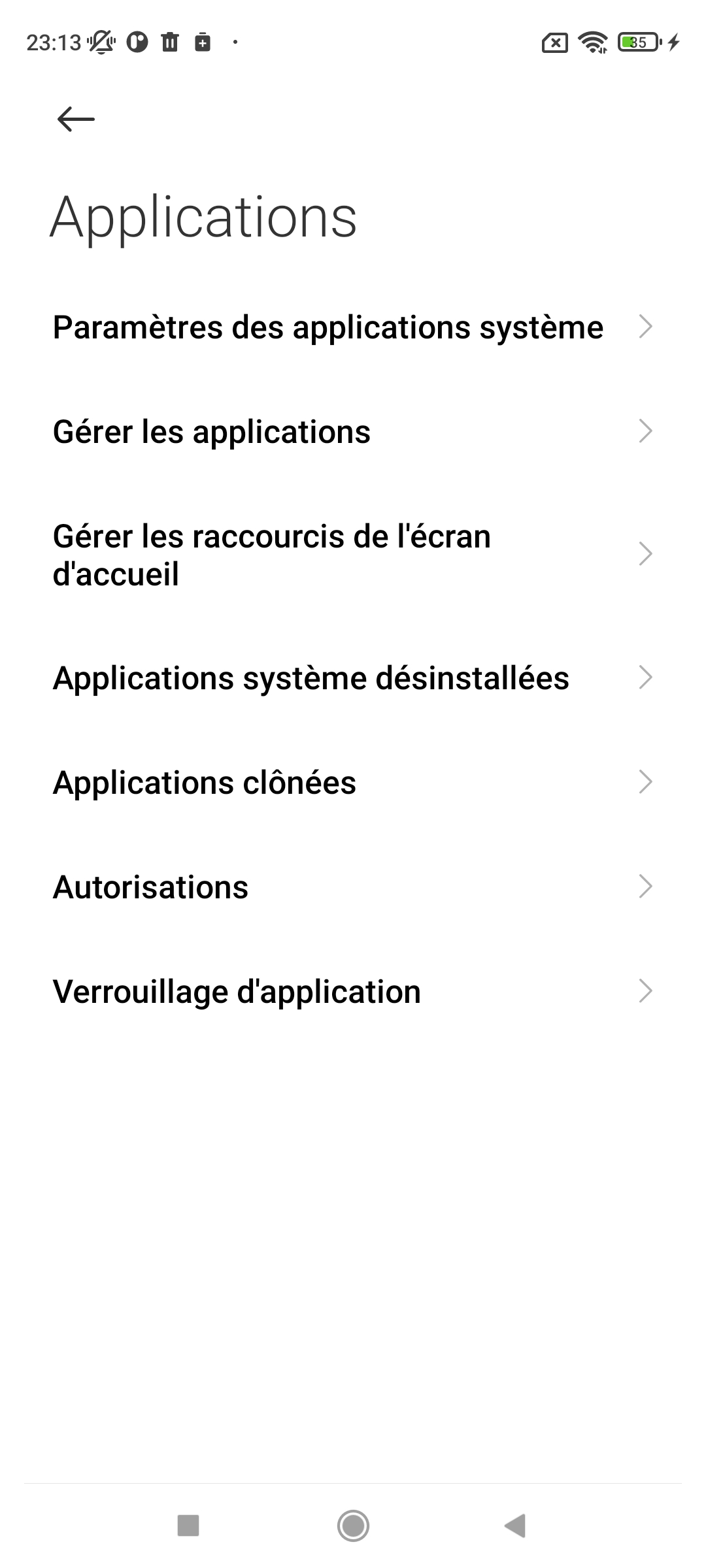 23:13

35

Applications

Paramètres des applications système

Gérer les applications

Gérer les raccourcis de l'écran d'accueil

Applications système désinstallées

Applications clônées

Autorisations

Verrouillage d'application